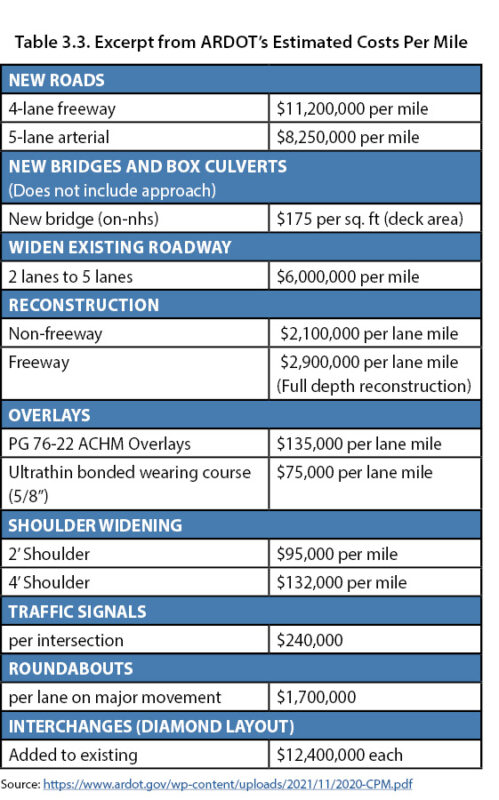 Table 3.3. Excerpt from ARDOT's Estimated Costs Per Mile

| NEW ROADS | |
|---|---|
| 4-lane freeway | \$11,200,000 per mile |
| 5-lane arterial | \$8,250,000 per mile |
| NEW BRIDGES AND BOX CULVERTS (Does not include approach) | |
| New bridge (on-nhs) | \$175 per sq. ft (deck area) |
| WIDEN EXISTING ROADWAY | |
| 2 lanes to 5 lanes | \$6,000,000 per mile |
| RECONSTRUCTION | |
| Non-freeway | \$2,100,000 per lane mile |
| Freeway | \$2,900,000 per lane mile (Full depth reconstruction) |
| OVERLAYS | |
| PG 76-22 ACHM Overlays | \$135,000 per lane mile |
| Ultrathin bonded wearing course (5/8") | \$75,000 per lane mile |
| SHOULDER WIDENING | |
| 2' Shoulder | \$95,000 per mile |
| 4' Shoulder | \$132,000 per mile |
| TRAFFIC SIGNALS | |
| per intersection | \$240,000 |
| ROUNDABOUTS | |
| per lane on major movement | \$1,700,000 |
| INTERCHANGES (DIAMOND LAYOUT) | |
| Added to existing | \$12,400,000 each |

Source: https://www.ardot.gov/wp-content/uploads/2021/11/2020-CPM.pdf